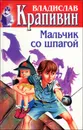 ВЛАДИСЛАВ
Крапивин
Мальчик со шпагой